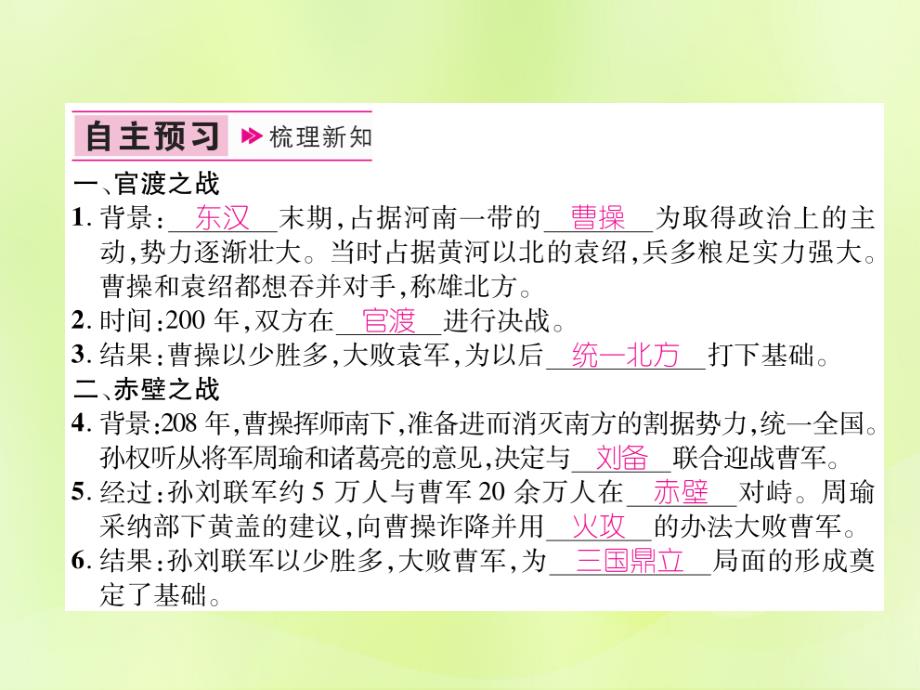 自主预习 梳理新知

一、官渡之战

1. 背景：东汉末期，占据河南一带的曹操为取得政治上的主动，势力逐渐壮大。当时占据黄河以北的袁绍，兵多粮足实力强大。曹操和袁绍都想吞并对手，称雄北方。

2. 时间：200 年，双方在官渡进行决战。

3. 结果：曹操以少胜多，大败袁军，为以后统一北方打下基础。

二、赤壁之战

4. 背景：208 年，曹操挥师南下，准备进而消灭南方的割据势力，统一全国。孙权听从将军周瑜和诸葛亮的意见，决定与刘备联合迎战曹军。

5. 经过：孙刘联军约 5 万人与曹军 20 余万人在赤壁对峙。周瑜采纳部下黄盖的建议，向曹操诈降并用火攻的办法大败曹军。

6. 结果：孙刘联军以少胜多，大败曹军，为三国鼎立局面的形成奠定了基础。